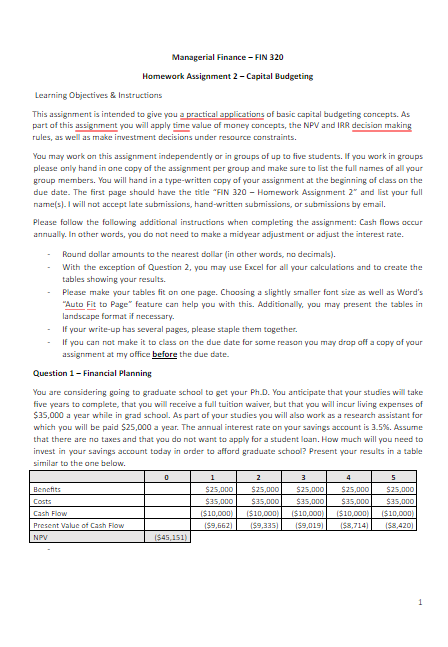 Managerial Finance – FIN 320

Homework Assignment 2 – Capital Budgeting

Learning Objectives & Instructions

This assignment is intended to give you a practical applications of basic capital budgeting concepts. As part of this assignment you will apply time value of money concepts, the NPV and IRR decision making rules, as well as make investment decisions under resource constraints.

You may work on this assignment independently or in groups of up to five students. If you work in groups please only hand in one copy of the assignment per group and make sure to list the full names of all your group members. You will hand in a type-written copy of your assignment at the beginning of class on the due date. The first page should have the title "FIN 320 – Homework Assignment 2" and list your full name(s). I will not accept late submissions, hand-written submissions, or submissions by email.

Please follow the following additional instructions when completing the assignment: Cash flows occur annually. In other words, you do not need to make a midyear adjustment or adjust the interest rate.

- Round dollar amounts to the nearest dollar (in other words, no decimals).
- With the exception of Question 2, you may use Excel for all your calculations and to create the tables showing your results.
- Please make your tables fit on one page. Choosing a slightly smaller font size as well as Word's "Auto Fit to Page" feature can help you with this. Additionally, you may present the tables in landscape format if necessary.
- If your write-up has several pages, please staple them together.
- If you can not make it to class on the due date for some reason you may drop off a copy of your assignment at my office before the due date.

Question 1 – Financial Planning

You are considering going to graduate school to get your Ph.D. You anticipate that your studies will take five years to complete, that you will receive a full tuition waiver, but that you will incur living expenses of $35,000 a year while in grad school. As part of your studies you will also work as a research assistant for which you will be paid $25,000 a year. The annual interest rate on your savings account is 3.5%. Assume that there are no taxes and that you do not want to apply for a student loan. How much will you need to invest in your savings account today in order to afford graduate school? Present your results in a table similar to the one below.

| | 0 | 1 | 2 | 3 | 4 | 5 |
|---|---|---|---|---|---|---|
| Benefits | | $25,000 | $25,000 | $25,000 | $25,000 | $25,000 |
| Costs | | $35,000 | $35,000 | $35,000 | $35,000 | $35,000 |
| Cash Flow | | ($10,000) | ($10,000) | ($10,000) | ($10,000) | ($10,000) |
| Present Value of Cash Flow | | ($9,662) | ($9,335) | ($9,019) | ($8,714) | ($8,420) |
| NPV | ($45,151) | | | | | |

-

1